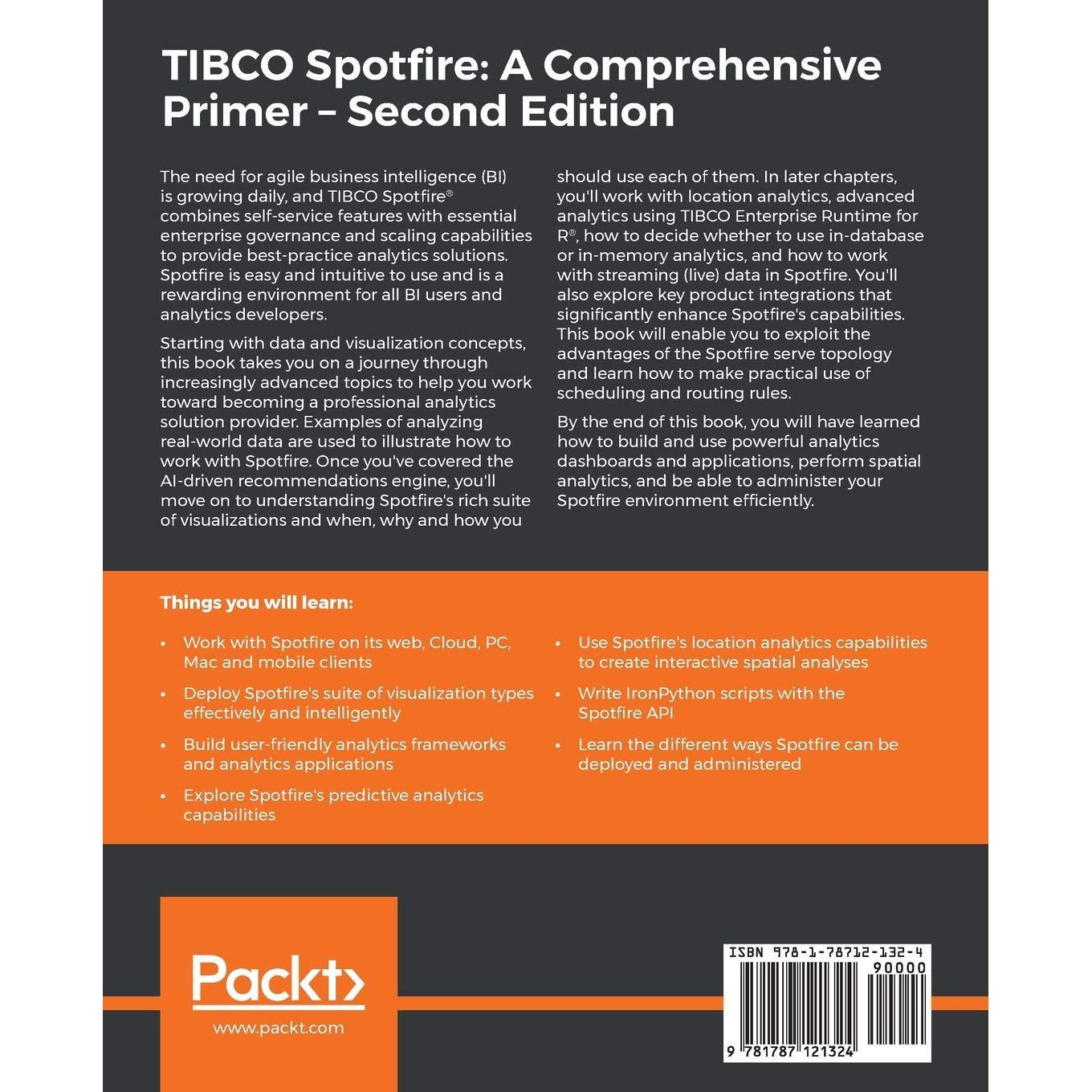 TIBCO Spotfire: A Comprehensive Primer – Second Edition

The need for agile business intelligence (BI) is growing daily, and TIBCO Spotfire® combines self-service features with essential enterprise governance and scaling capabilities to provide best-practice analytics solutions. Spotfire is easy and intuitive to use and is a rewarding environment for all BI users and analytics developers.

Starting with data and visualization concepts, this book takes you on a journey through increasingly advanced topics to help you work toward becoming a professional analytics solution provider. Examples of analyzing real-world data are used to illustrate how to work with Spotfire. Once you've covered the AI-driven recommendations engine, you'll move on to understanding Spotfire's rich suite of visualizations and when, why and how you should use each of them. In later chapters, you'll work with location analytics, advanced analytics using TIBCO Enterprise Runtime for R®, how to decide whether to use in-database or in-memory analytics, and how to work with streaming (live) data in Spotfire. You'll also explore key product integrations that significantly enhance Spotfire's capabilities. This book will enable you to exploit the advantages of the Spotfire serve topology and learn how to make practical use of scheduling and routing rules.

By the end of this book, you will have learned how to build and use powerful analytics dashboards and applications, perform spatial analytics, and be able to administer your Spotfire environment efficiently.

Things you will learn:

• Work with Spotfire on its web, Cloud, PC, Mac and mobile clients
• Deploy Spotfire's suite of visualization types effectively and intelligently
• Build user-friendly analytics frameworks and analytics applications
• Explore Spotfire's predictive analytics capabilities
• Use Spotfire's location analytics capabilities to create interactive spatial analyses
• Write IronPython scripts with the Spotfire API
• Learn the different ways Spotfire can be deployed and administered

Packt>
www.packt.com

ISBN 978-1-78712-132-4
90000
9 781787 121324